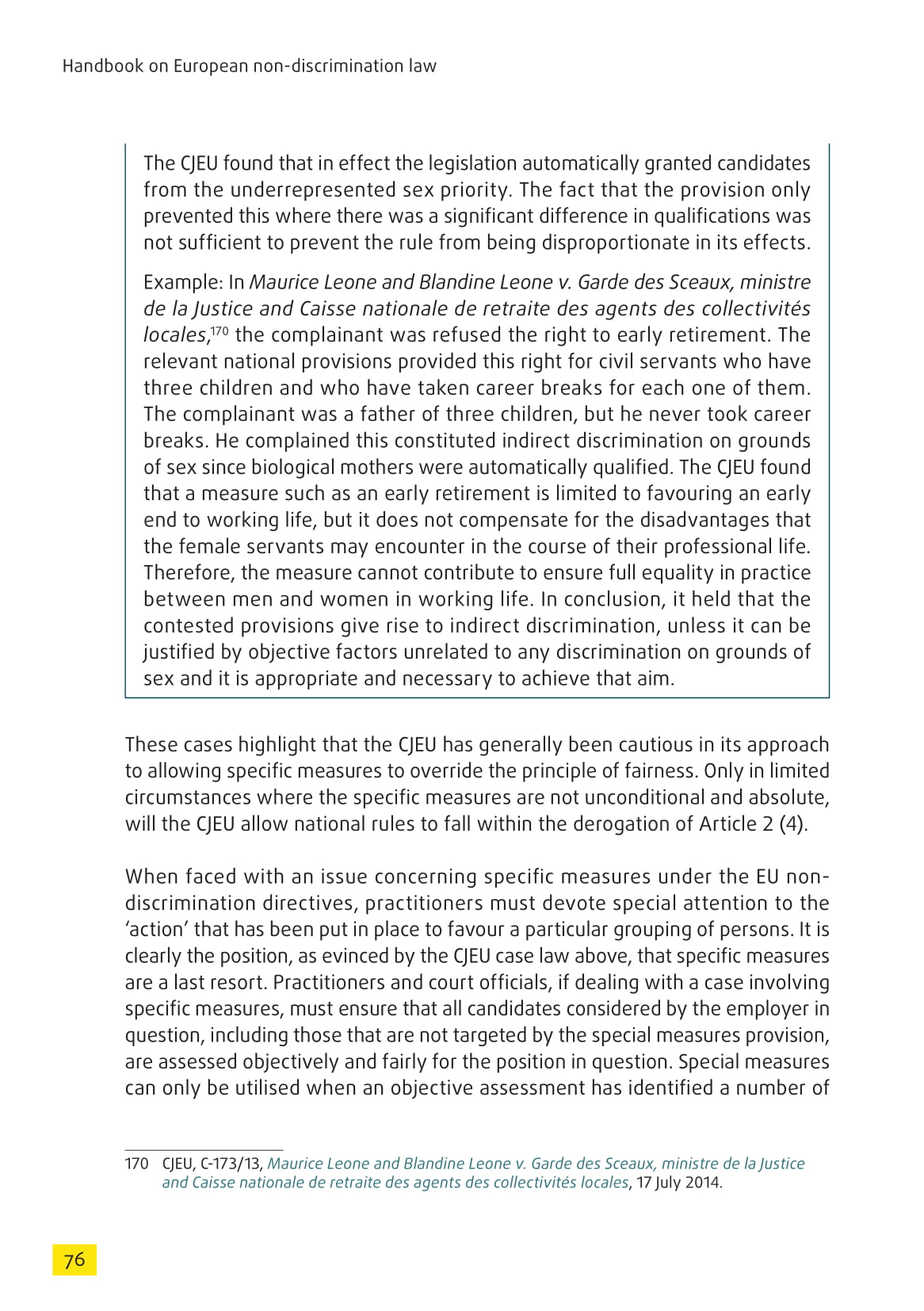 Handbook on European non-discrimination law

The CJEU found that in effect the legislation automatically granted candidates from the underrepresented sex priority. The fact that the provision only prevented this where there was a significant difference in qualifications was not sufficient to prevent the rule from being disproportionate in its effects.

Example: In Maurice Leone and Blandine Leone v. Garde des Sceaux, ministre de la Justice and Caisse nationale de retraite des agents des collectivités locales,$^{170}$ the complainant was refused the right to early retirement. The relevant national provisions provided this right for civil servants who have three children and who have taken career breaks for each one of them. The complainant was a father of three children, but he never took career breaks. He complained this constituted indirect discrimination on grounds of sex since biological mothers were automatically qualified. The CJEU found that a measure such as an early retirement is limited to favouring an early end to working life, but it does not compensate for the disadvantages that the female servants may encounter in the course of their professional life. Therefore, the measure cannot contribute to ensure full equality in practice between men and women in working life. In conclusion, it held that the contested provisions give rise to indirect discrimination, unless it can be justified by objective factors unrelated to any discrimination on grounds of sex and it is appropriate and necessary to achieve that aim.

These cases highlight that the CJEU has generally been cautious in its approach to allowing specific measures to override the principle of fairness. Only in limited circumstances where the specific measures are not unconditional and absolute, will the CJEU allow national rules to fall within the derogation of Article 2 (4).

When faced with an issue concerning specific measures under the EU non-discrimination directives, practitioners must devote special attention to the 'action' that has been put in place to favour a particular grouping of persons. It is clearly the position, as evinced by the CJEU case law above, that specific measures are a last resort. Practitioners and court officials, if dealing with a case involving specific measures, must ensure that all candidates considered by the employer in question, including those that are not targeted by the special measures provision, are assessed objectively and fairly for the position in question. Special measures can only be utilised when an objective assessment has identified a number of

170 CJEU, C-173/13, Maurice Leone and Blandine Leone v. Garde des Sceaux, ministre de la Justice and Caisse nationale de retraite des agents des collectivités locales, 17 July 2014.

76